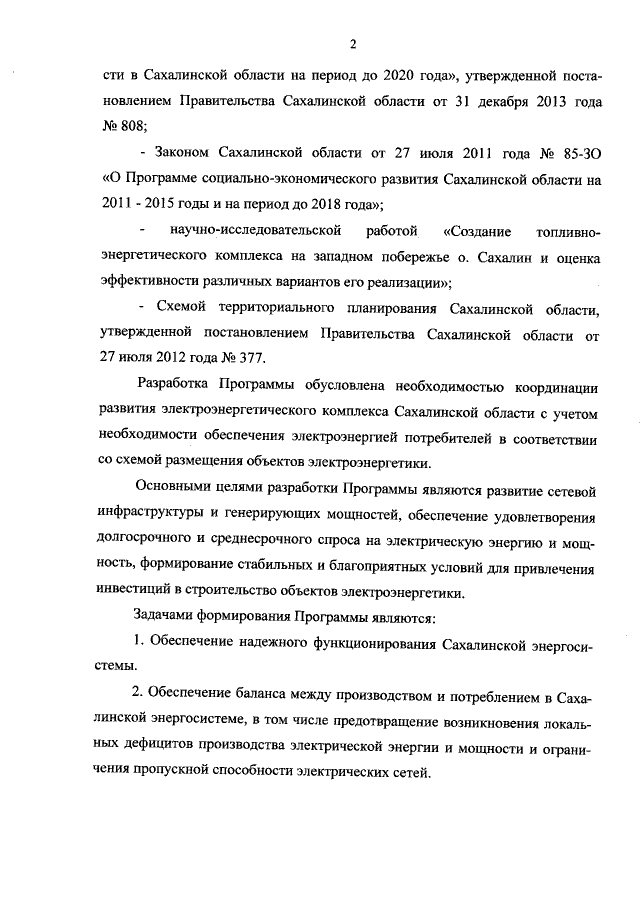 2

сти в Сахалинской области на период до 2020 года», утвержденной постановлением Правительства Сахалинской области от 31 декабря 2013 года № 808;

- Законом Сахалинской области от 27 июля 2011 года № 85-ЗО «О Программе социально-экономического развития Сахалинской области на 2011 - 2015 годы и на период до 2018 года»;

- научно-исследовательской работой «Создание топливно-энергетического комплекса на западном побережье о. Сахалин и оценка эффективности различных вариантов его реализации»;

- Схемой территориального планирования Сахалинской области, утвержденной постановлением Правительства Сахалинской области от 27 июля 2012 года № 377.

Разработка Программы обусловлена необходимостью координации развития электроэнергетического комплекса Сахалинской области с учетом необходимости обеспечения электроэнергией потребителей в соответствии со схемой размещения объектов электроэнергетики.

Основными целями разработки Программы являются развитие сетевой инфраструктуры и генерирующих мощностей, обеспечение удовлетворения долгосрочного и среднесрочного спроса на электрическую энергию и мощность, формирование стабильных и благоприятных условий для привлечения инвестиций в строительство объектов электроэнергетики.

Задачами формирования Программы являются:

1. Обеспечение надежного функционирования Сахалинской энергосистемы.

2. Обеспечение баланса между производством и потреблением в Сахалинской энергосистеме, в том числе предотвращение возникновения локальных дефицитов производства электрической энергии и мощности и ограничения пропускной способности электрических сетей.